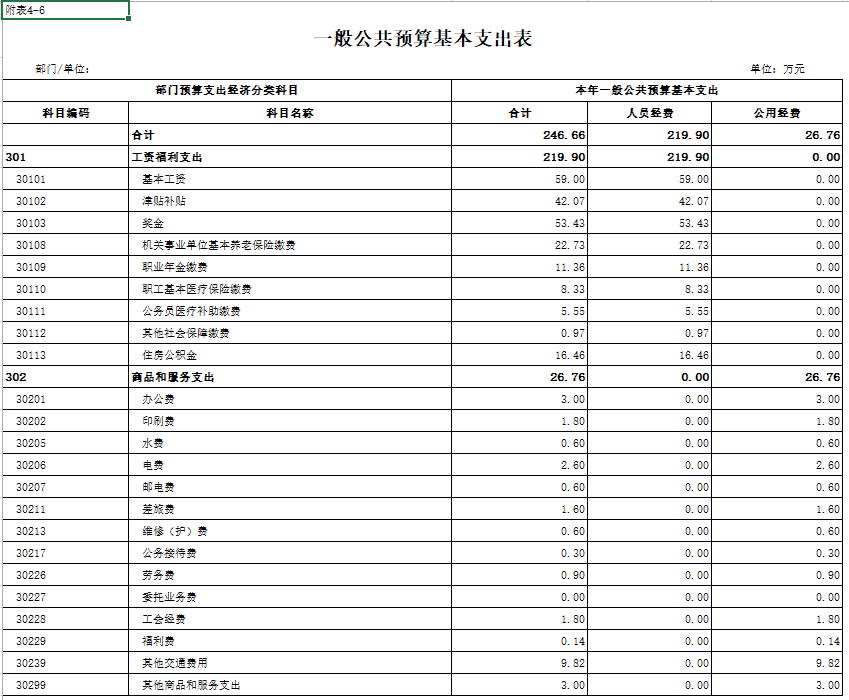 附表4-6

一般公共预算基本支出表

部门/单位：

单位：万元

| 部门预算支出经济分类科目 | | 本年一般公共预算基本支出 | | |
|---|---|---|---|---|
| 科目编码 | 科目名称 | 合计 | 人员经费 | 公用经费 |
| | 合计 | 246.66 | 219.90 | 26.76 |
| 301 | 工资福利支出 | 219.90 | 219.90 | 0.00 |
| 30101 | 基本工资 | 59.00 | 59.00 | 0.00 |
| 30102 | 津贴补贴 | 42.07 | 42.07 | 0.00 |
| 30103 | 奖金 | 53.43 | 53.43 | 0.00 |
| 30108 | 机关事业单位基本养老保险缴费 | 22.73 | 22.73 | 0.00 |
| 30109 | 职业年金缴费 | 11.36 | 11.36 | 0.00 |
| 30110 | 职工基本医疗保险缴费 | 8.33 | 8.33 | 0.00 |
| 30111 | 公务员医疗补助缴费 | 5.55 | 5.55 | 0.00 |
| 30112 | 其他社会保障缴费 | 0.97 | 0.97 | 0.00 |
| 30113 | 住房公积金 | 16.46 | 16.46 | 0.00 |
| 302 | 商品和服务支出 | 26.76 | 0.00 | 26.76 |
| 30201 | 办公费 | 3.00 | 0.00 | 3.00 |
| 30202 | 印刷费 | 1.80 | 0.00 | 1.80 |
| 30205 | 水费 | 0.60 | 0.00 | 0.60 |
| 30206 | 电费 | 2.60 | 0.00 | 2.60 |
| 30207 | 邮电费 | 0.60 | 0.00 | 0.60 |
| 30211 | 差旅费 | 1.60 | 0.00 | 1.60 |
| 30213 | 维修（护）费 | 0.60 | 0.00 | 0.60 |
| 30217 | 公务接待费 | 0.30 | 0.00 | 0.30 |
| 30226 | 劳务费 | 0.90 | 0.00 | 0.90 |
| 30227 | 委托业务费 | 0.00 | 0.00 | 0.00 |
| 30228 | 工会经费 | 1.80 | 0.00 | 1.80 |
| 30229 | 福利费 | 0.14 | 0.00 | 0.14 |
| 30239 | 其他交通费用 | 9.82 | 0.00 | 9.82 |
| 30299 | 其他商品和服务支出 | 3.00 | 0.00 | 3.00 |